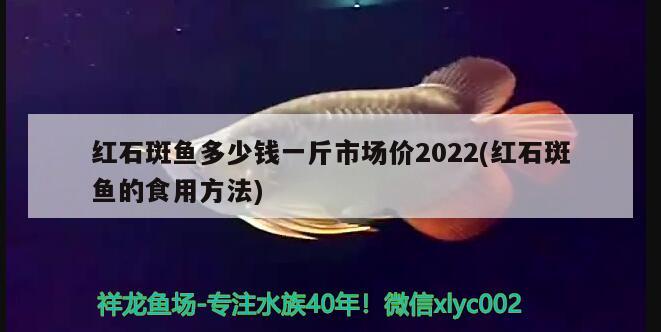 红石斑鱼多少钱一斤市场价2022(红石斑鱼的食用方法)

祥龙鱼场-专注水族40年！微信xlyc002